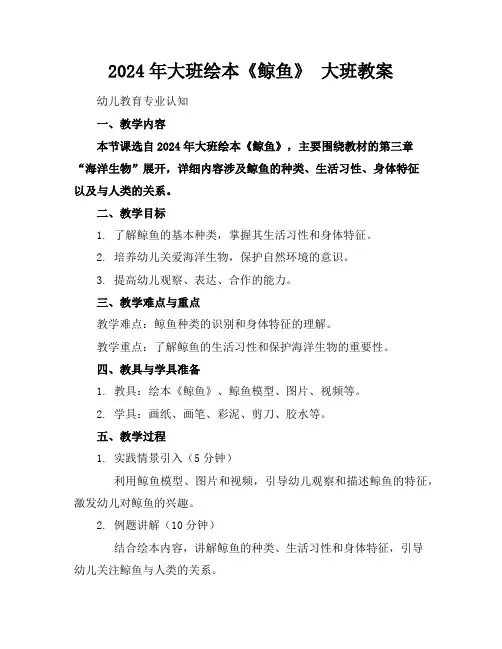 2024年大班绘本《鲸鱼》 大班教案

幼儿教育专业认知

一、教学内容

本节课选自2024年大班绘本《鲸鱼》，主要围绕教材的第三章“海洋生物”展开，详细内容涉及鲸鱼的种类、生活习性、身体特征以及与人类的关系。

二、教学目标

1. 了解鲸鱼的基本种类，掌握其生活习性和身体特征。

2. 培养幼儿关爱海洋生物，保护自然环境的意识。

3. 提高幼儿观察、表达、合作的能力。

三、教学难点与重点

教学难点：鲸鱼种类的识别和身体特征的理解。

教学重点：了解鲸鱼的生活习性和保护海洋生物的重要性。

四、教具与学具准备

1. 教具：绘本《鲸鱼》、鲸鱼模型、图片、视频等。

2. 学具：画纸、画笔、彩泥、剪刀、胶水等。

五、教学过程

1. 实践情景引入（5分钟）

利用鲸鱼模型、图片和视频，引导幼儿观察和描述鲸鱼的特征，激发幼儿对鲸鱼的兴趣。

2. 例题讲解（10分钟）

结合绘本内容，讲解鲸鱼的种类、生活习性和身体特征，引导幼儿关注鲸鱼与人类的关系。